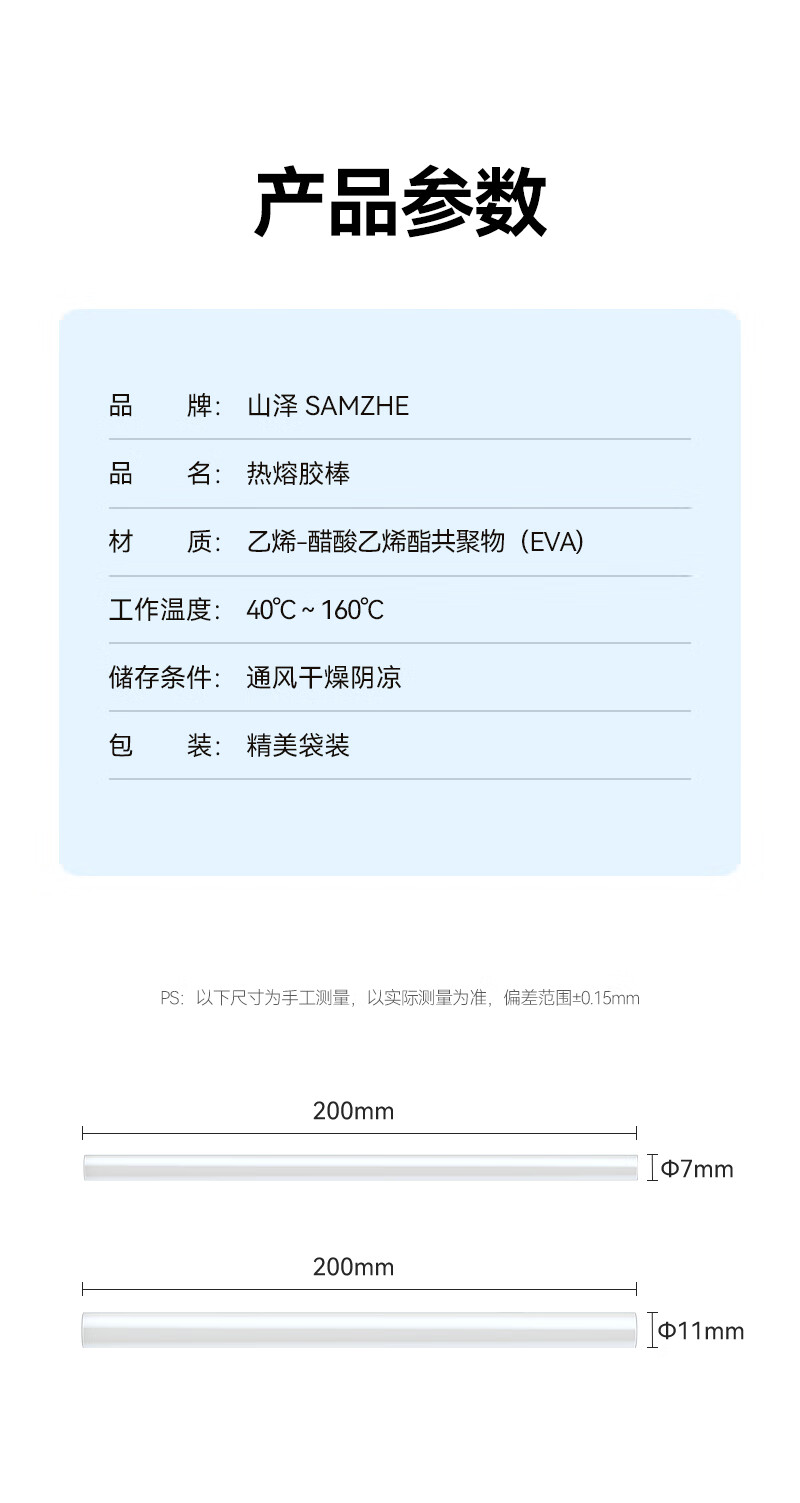 产品参数

品　　牌：山泽 SAMZHE

品　　名：热熔胶棒

材　　质：乙烯-醋酸乙烯酯共聚物（EVA）

工作温度：40℃ ~ 160℃

储存条件：通风干燥阴凉

包　　装：精美袋装

PS：以下尺寸为手工测量，以实际测量为准，偏差范围±0.15mm

200mm

Φ7mm

200mm

Φ11mm